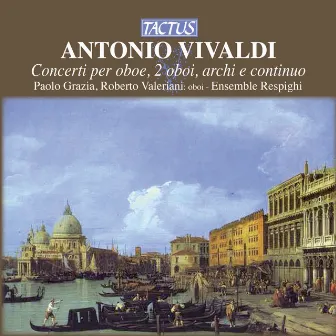 TACTUS

ANTONIO VIVALDI

Concerti per oboe, 2 oboi, archi e continuo

Paolo Grazia, Roberto Valeriani: oboi - Ensemble Respighi